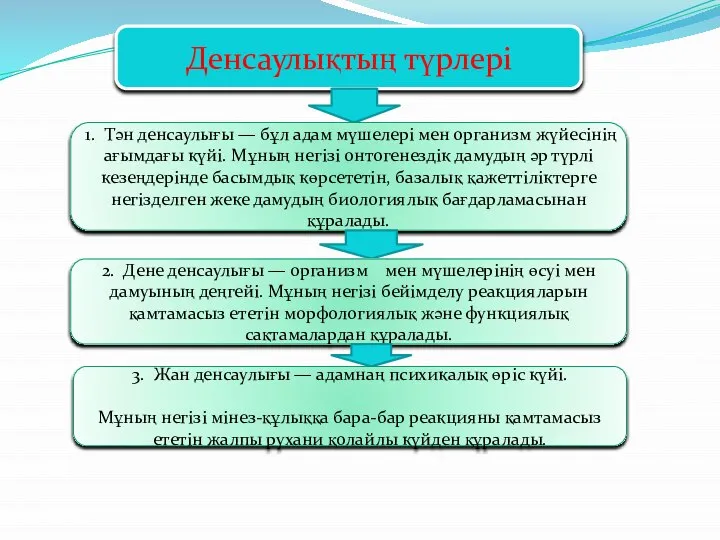 Денсаулықтың түрлері

1. Тән денсаулығы — бұл адам мүшелері мен организм жүйесінің ағымдағы күйі. Мұның негізі онтогенездік дамудың әр түрлі кезеңдерінде басымдық көрсететін, базалық қажеттіліктерге негізделген жеке дамудың биологиялық бағдарламасынан құралады.

2. Дене денсаулығы — организм мен мүшелерінің өсуі мен дамуының деңгейі. Мұның негізі бейімделу реакцияларын қамтамасыз ететін морфологиялық және функциялық сақтамалардан құралады.

3. Жан денсаулығы — адамнаң психикалық өріс күйі.

Мұның негізі мінез-құлыққа бара-бар реакцияны қамтамасыз ететін жалпы рухани қолайлы күйден құралады.